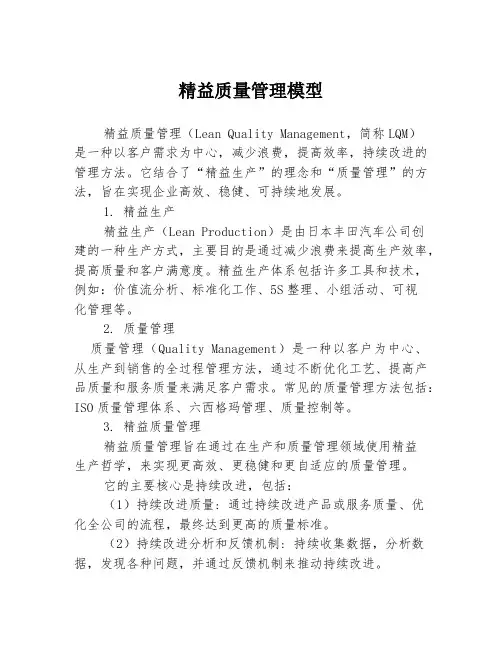 精益质量管理模型

精益质量管理（Lean Quality Management，简称LQM）是一种以客户需求为中心，减少浪费，提高效率，持续改进的管理方法。它结合了“精益生产”的理念和“质量管理”的方法，旨在实现企业高效、稳健、可持续地发展。

1. 精益生产

精益生产（Lean Production）是由日本丰田汽车公司创建的一种生产方式，主要目的是通过减少浪费来提高生产效率，提高质量和客户满意度。精益生产体系包括许多工具和技术，例如：价值流分析、标准化工作、5S整理、小组活动、可视化管理等。

2. 质量管理

质量管理（Quality Management）是一种以客户为中心、从生产到销售的全过程管理方法，通过不断优化工艺、提高产品质量和服务质量来满足客户需求。常见的质量管理方法包括：ISO质量管理体系、六西格玛管理、质量控制等。

3. 精益质量管理

精益质量管理旨在通过在生产和质量管理领域使用精益生产哲学，来实现更高效、更稳健和更自适应的质量管理。

它的主要核心是持续改进，包括：

（1）持续改进质量：通过持续改进产品或服务质量、优化全公司的流程，最终达到更高的质量标准。

（2）持续改进分析和反馈机制：持续收集数据，分析数据，发现各种问题，并通过反馈机制来推动持续改进。